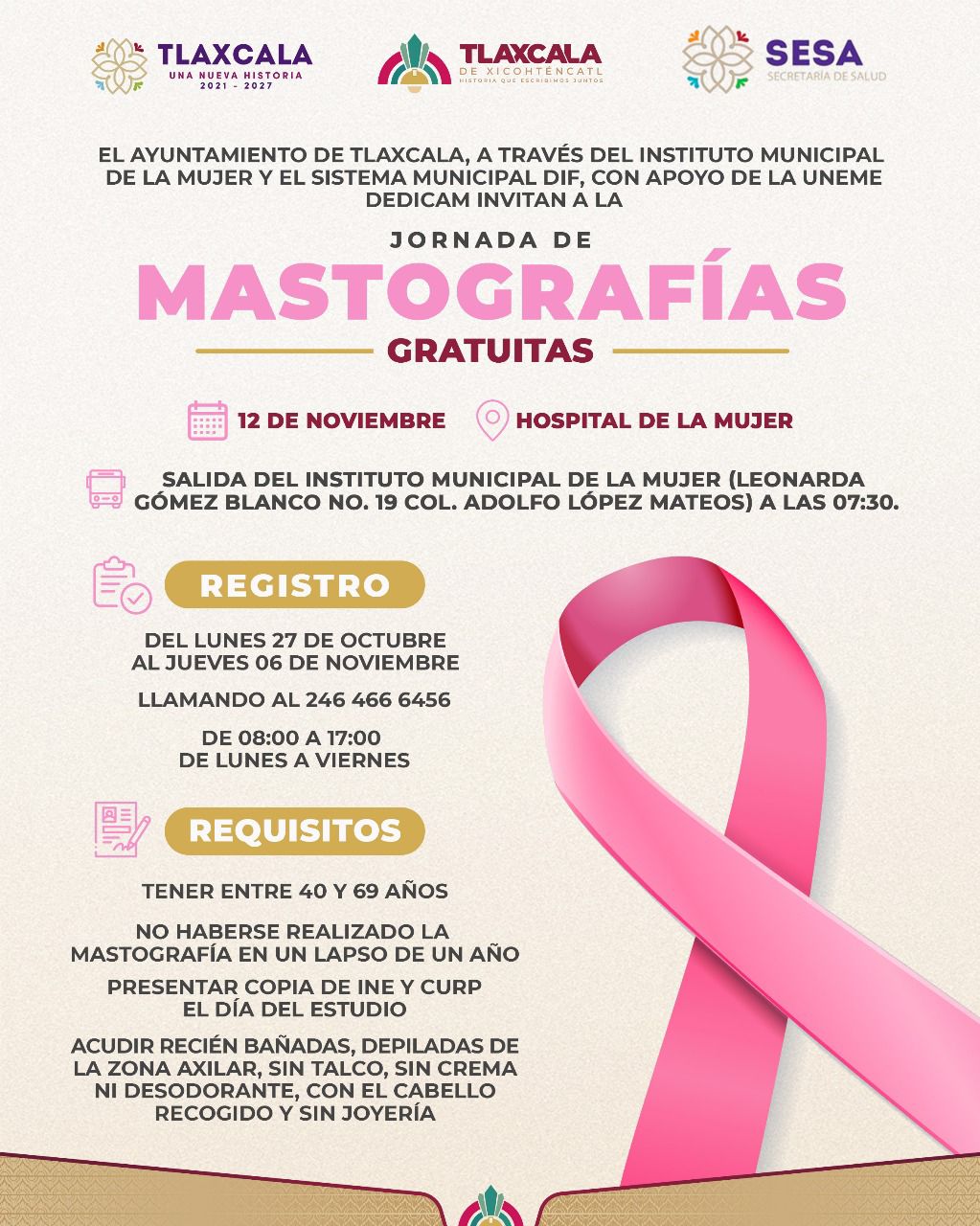 TLAXCALA
UNA NUEVA HISTORIA
2021 - 2027

TLAXCALA
DE XICOHTÉNCATL
HISTORIA QUE ESCRIBIMOS JUNTOS

SESA
SECRETARÍA DE SALUD

EL AYUNTAMIENTO DE TLAXCALA, A TRAVÉS DEL INSTITUTO MUNICIPAL DE LA MUJER Y EL SISTEMA MUNICIPAL DIF, CON APOYO DE LA UNEME DEDICAM INVITAN A LA

JORNADA DE
MASTOGRAFÍAS
GRATUITAS

12 DE NOVIEMBRE
HOSPITAL DE LA MUJER

SALIDA DEL INSTITUTO MUNICIPAL DE LA MUJER (LEONARDA GÓMEZ BLANCO NO. 19 COL. ADOLFO LÓPEZ MATEOS) A LAS 07:30.

REGISTRO

DEL LUNES 27 DE OCTUBRE
AL JUEVES 06 DE NOVIEMBRE

LLAMANDO AL 246 466 6456

DE 08:00 A 17:00
DE LUNES A VIERNES

REQUISITOS

TENER ENTRE 40 Y 69 AÑOS

NO HABERSE REALIZADO LA MASTOGRAFÍA EN UN LAPSO DE UN AÑO

PRESENTAR COPIA DE INE Y CURP EL DÍA DEL ESTUDIO

ACUDIR RECIÉN BAÑADAS, DEPILADAS DE LA ZONA AXILAR, SIN TALCO, SIN CREMA NI DESODORANTE, CON EL CABELLO RECOGIDO Y SIN JOYERÍA